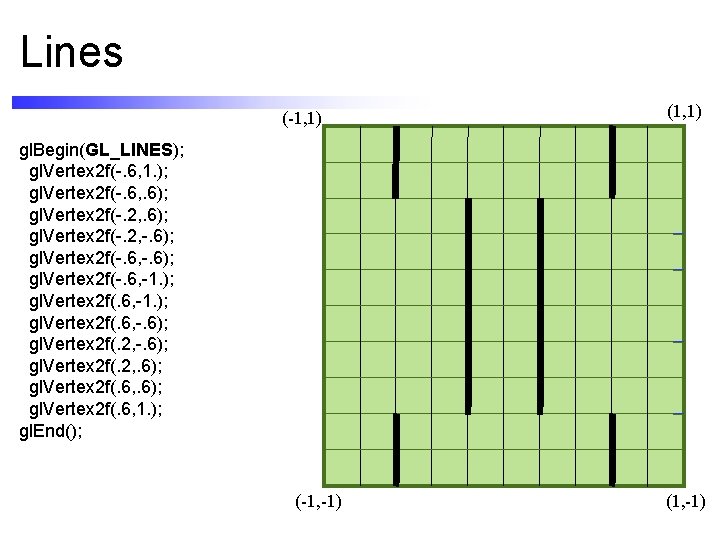 Lines

glBegin(GL_LINES);
glVertex2f(-.6,1.);
glVertex2f(-.6,.6);
glVertex2f(-.2,.6);
glVertex2f(-.2,-.6);
glVertex2f(-.6,-.6);
glVertex2f(-.6,-1.);
glVertex2f(.6,-1.);
glVertex2f(.6,-.6);
glVertex2f(.2,-.6);
glVertex2f(.2,.6);
glVertex2f(.6,.6);
glVertex2f(.6,1.);
glEnd();

(-1,1)
(1,1)
(-1,-1)
(1,-1)